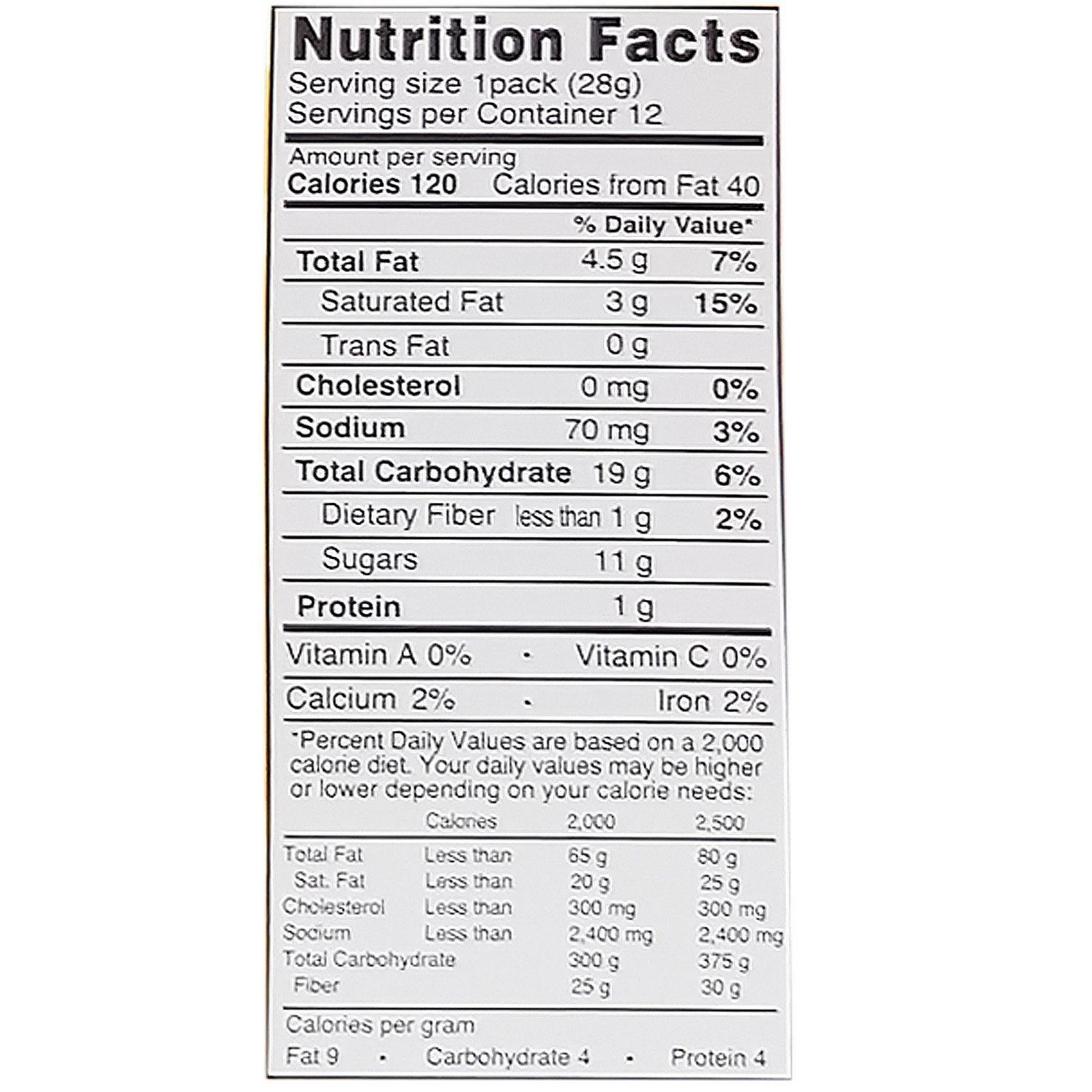 Nutrition Facts
Serving size 1pack (28g)
Servings per Container 12

Amount per serving
Calories 120 Calories from Fat 40

% Daily Value*

Total Fat 4.5 g 7%
Saturated Fat 3 g 15%
Trans Fat 0 g
Cholesterol 0 mg 0%
Sodium 70 mg 3%
Total Carbohydrate 19 g 6%
Dietary Fiber less than 1 g 2%
Sugars 11 g
Protein 1 g

Vitamin A 0% · Vitamin C 0%
Calcium 2% · Iron 2%

*Percent Daily Values are based on a 2,000 calorie diet. Your daily values may be higher or lower depending on your calorie needs:

| | Calories | 2,000 | 2,500 |
|---|---|---|---|
| Total Fat | Less than | 65 g | 80 g |
| Sat. Fat | Less than | 20 g | 25 g |
| Cholesterol | Less than | 300 mg | 300 mg |
| Sodium | Less than | 2,400 mg | 2,400 mg |
| Total Carbohydrate | | 300 g | 375 g |
| Fiber | | 25 g | 30 g |

Calories per gram
Fat 9 · Carbohydrate 4 · Protein 4